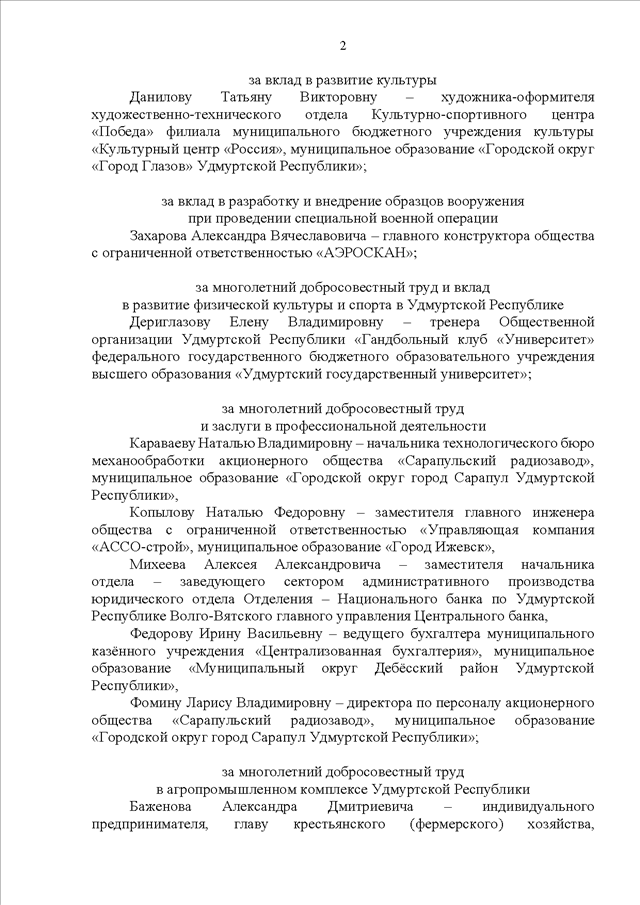 2

за вклад в развитие культуры

Данилову Татьяну Викторовну – художника-оформителя художественно-технического отдела Культурно-спортивного центра «Победа» филиала муниципального бюджетного учреждения культуры «Культурный центр «Россия», муниципальное образование «Городской округ «Город Глазов» Удмуртской Республики»;

за вклад в разработку и внедрение образцов вооружения при проведении специальной военной операции

Захарова Александра Вячеславовича – главного конструктора общества с ограниченной ответственностью «АЭРОСКАН»;

за многолетний добросовестный труд и вклад в развитие физической культуры и спорта в Удмуртской Республике

Дериглазову Елену Владимировну – тренера Общественной организации Удмуртской Республики «Гандбольный клуб «Университет» федерального государственного бюджетного образовательного учреждения высшего образования «Удмуртский государственный университет»;

за многолетний добросовестный труд и заслуги в профессиональной деятельности

Караваеву Наталью Владимировну – начальника технологического бюро механообработки акционерного общества «Сарапульский радиозавод», муниципальное образование «Городской округ город Сарапул Удмуртской Республики»,

Копылову Наталью Федоровну – заместителя главного инженера общества с ограниченной ответственностью «Управляющая компания «АССО-строй», муниципальное образование «Город Ижевск»,

Михеева Алексея Александровича – заместителя начальника отдела – заведующего сектором административного производства юридического отдела Отделения – Национального банка по Удмуртской Республике Волго-Вятского главного управления Центрального банка,

Федорову Ирину Васильевну – ведущего бухгалтера муниципального казённого учреждения «Централизованная бухгалтерия», муниципальное образование «Муниципальный округ Дебёсский район Удмуртской Республики»,

Фомину Ларису Владимировну – директора по персоналу акционерного общества «Сарапульский радиозавод», муниципальное образование «Городской округ город Сарапул Удмуртской Республики»;

за многолетний добросовестный труд в агропромышленном комплексе Удмуртской Республики

Баженова Александра Дмитриевича – индивидуального предпринимателя, главу крестьянского (фермерского) хозяйства,